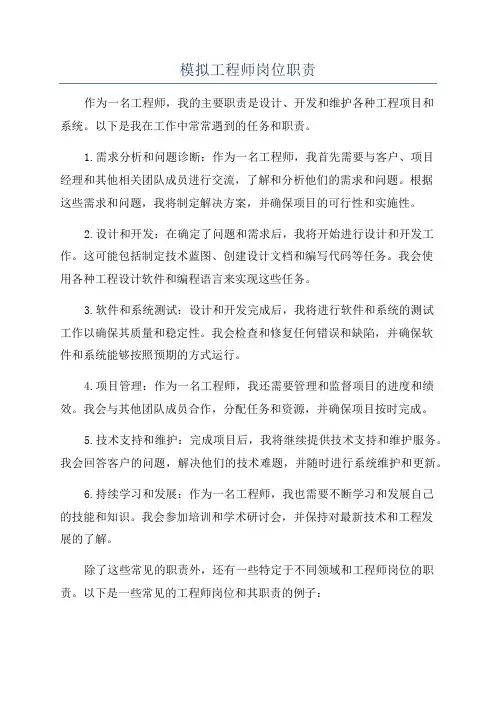 模拟工程师岗位职责

作为一名工程师，我的主要职责是设计、开发和维护各种工程项目和系统。以下是我在工作中常常遇到的任务和职责。

1.需求分析和问题诊断：作为一名工程师，我首先需要与客户、项目经理和其他相关团队成员进行交流，了解和分析他们的需求和问题。根据这些需求和问题，我将制定解决方案，并确保项目的可行性和实施性。

2.设计和开发：在确定了问题和需求后，我将开始进行设计和开发工作。这可能包括制定技术蓝图、创建设计文档和编写代码等任务。我会使用各种工程设计软件和编程语言来实现这些任务。

3.软件和系统测试：设计和开发完成后，我将进行软件和系统的测试工作以确保其质量和稳定性。我会检查和修复任何错误和缺陷，并确保软件和系统能够按照预期的方式运行。

4.项目管理：作为一名工程师，我还需要管理和监督项目的进度和绩效。我会与其他团队成员合作，分配任务和资源，并确保项目按时完成。

5.技术支持和维护：完成项目后，我将继续提供技术支持和维护服务。我会回答客户的问题，解决他们的技术难题，并随时进行系统维护和更新。

6.持续学习和发展：作为一名工程师，我也需要不断学习和发展自己的技能和知识。我会参加培训和学术研讨会，并保持对最新技术和工程发展的了解。

除了这些常见的职责外，还有一些特定于不同领域和工程师岗位的职责。以下是一些常见的工程师岗位和其职责的例子：